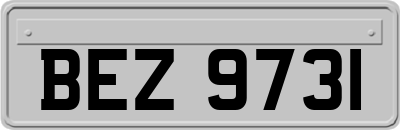 BEZ 9731